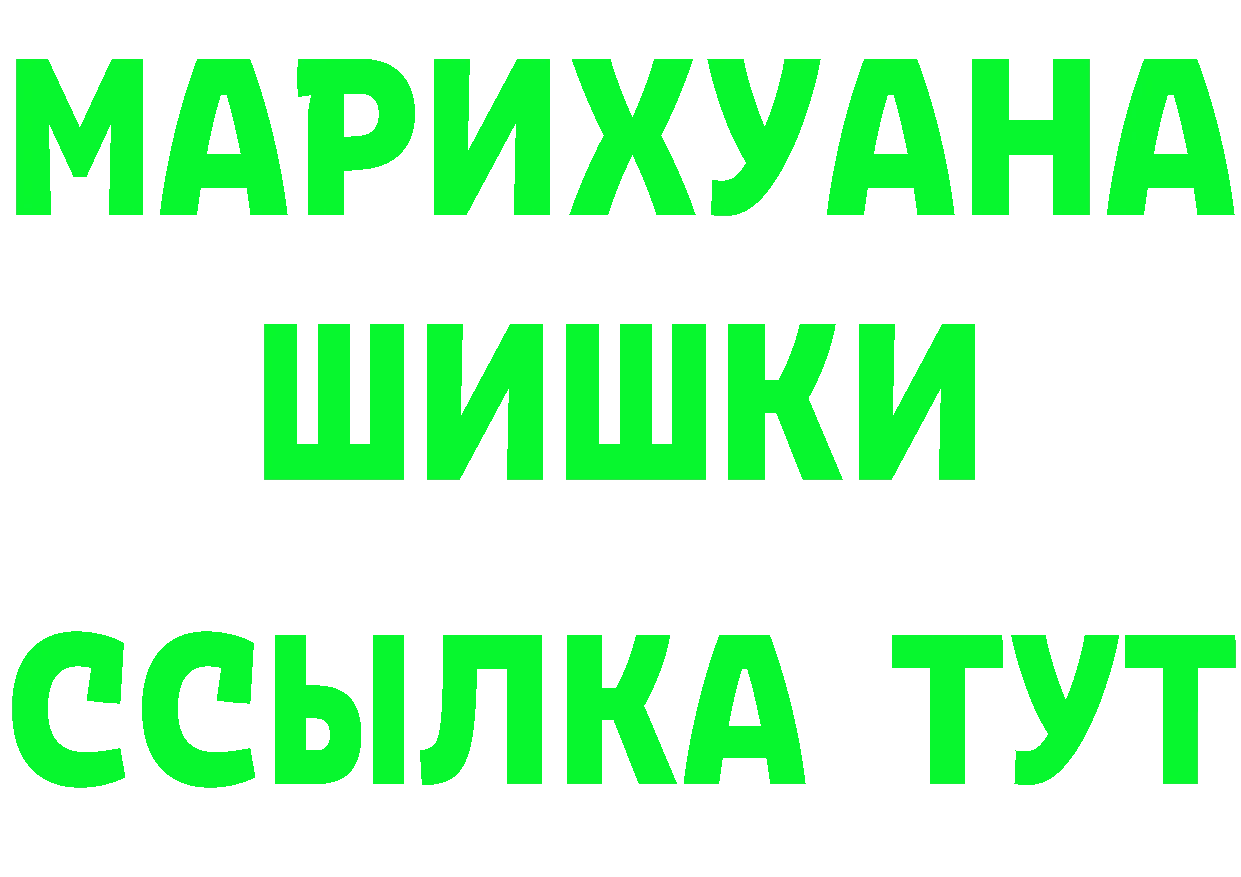 МАРИХУАНА
ШИШКИ
ССЫЛКА ТУТ